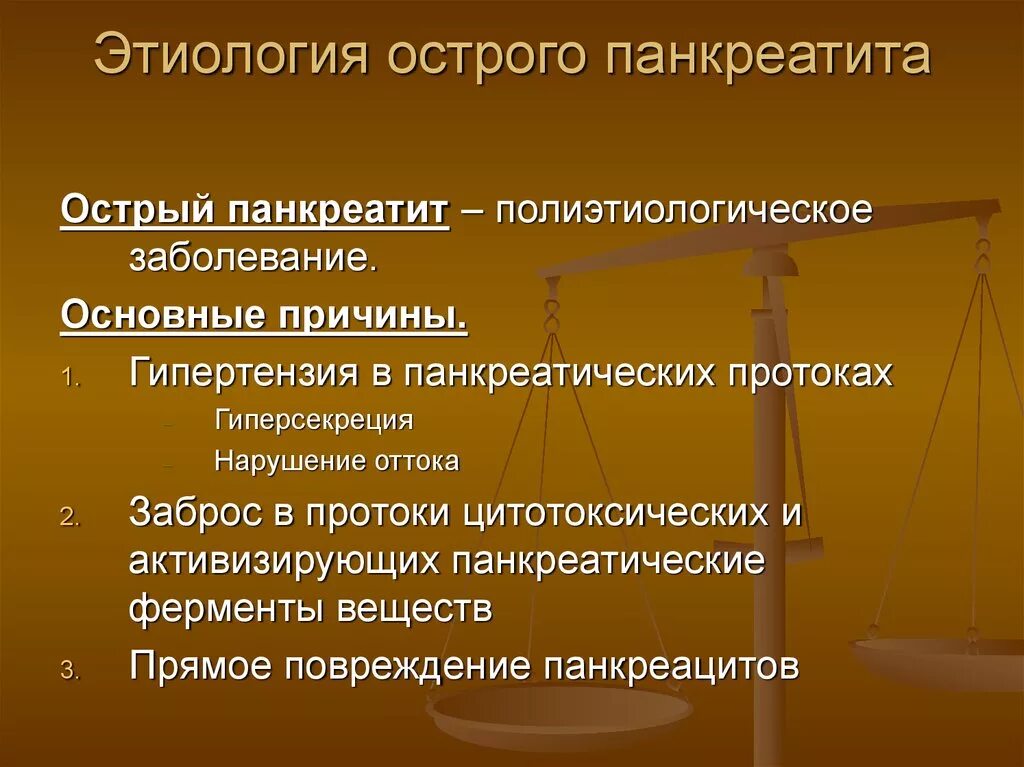 Этиология острого панкреатита

Острый панкреатит – полиэтиологическое заболевание.

Основные причины.

1. Гипертензия в панкреатических протоках
– Гиперсекреция
– Нарушение оттока
2. Заброс в протоки цитотоксических и активизирующих панкреатические ферменты веществ
3. Прямое повреждение панкреацитов